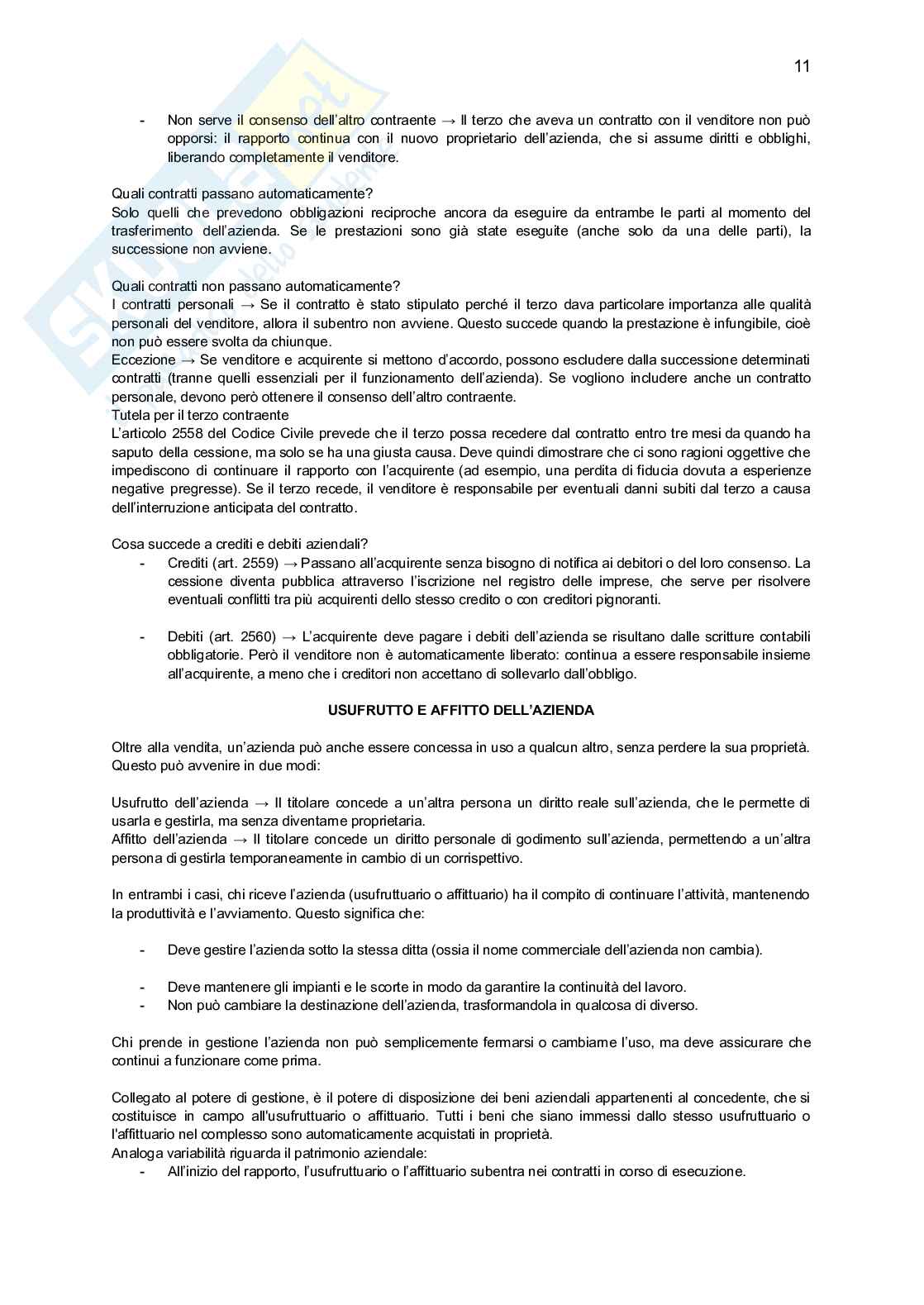 11

- Non serve il consenso dell'altro contraente → Il terzo che aveva un contratto con il venditore non può opporsi: il rapporto continua con il nuovo proprietario dell'azienda, che si assume diritti e obblighi, liberando completamente il venditore.

Quali contratti passano automaticamente?
Solo quelli che prevedono obbligazioni reciproche ancora da eseguire da entrambe le parti al momento del trasferimento dell'azienda. Se le prestazioni sono già state eseguite (anche solo da una delle parti), la successione non avviene.

Quali contratti non passano automaticamente?
I contratti personali → Se il contratto è stato stipulato perché il terzo dava particolare importanza alle qualità personali del venditore, allora il subentro non avviene. Questo succede quando la prestazione è infungibile, cioè non può essere svolta da chiunque.
Eccezione → Se venditore e acquirente si mettono d'accordo, possono escludere dalla successione determinati contratti (tranne quelli essenziali per il funzionamento dell'azienda). Se vogliono includere anche un contratto personale, devono però ottenere il consenso dell'altro contraente.
Tutela per il terzo contraente
L'articolo 2558 del Codice Civile prevede che il terzo possa recedere dal contratto entro tre mesi da quando ha saputo della cessione, ma solo se ha una giusta causa. Deve quindi dimostrare che ci sono ragioni oggettive che impediscono di continuare il rapporto con l'acquirente (ad esempio, una perdita di fiducia dovuta a esperienze negative pregresse). Se il terzo recede, il venditore è responsabile per eventuali danni subiti dal terzo a causa dell'interruzione anticipata del contratto.

Cosa succede a crediti e debiti aziendali?
- Crediti (art. 2559) → Passano all'acquirente senza bisogno di notifica ai debitori o del loro consenso. La cessione diventa pubblica attraverso l'iscrizione nel registro delle imprese, che serve per risolvere eventuali conflitti tra più acquirenti dello stesso credito o con creditori pignoranti.

- Debiti (art. 2560) → L'acquirente deve pagare i debiti dell'azienda se risultano dalle scritture contabili obbligatorie. Però il venditore non è automaticamente liberato: continua a essere responsabile insieme all'acquirente, a meno che i creditori non accettano di sollevarlo dall'obbligo.

USUFRUTTO E AFFITTO DELL'AZIENDA

Oltre alla vendita, un'azienda può anche essere concessa in uso a qualcun altro, senza perdere la sua proprietà. Questo può avvenire in due modi:

Usufrutto dell'azienda → Il titolare concede a un'altra persona un diritto reale sull'azienda, che le permette di usarla e gestirla, ma senza diventarne proprietaria.
Affitto dell'azienda → Il titolare concede un diritto personale di godimento sull'azienda, permettendo a un'altra persona di gestirla temporaneamente in cambio di un corrispettivo.

In entrambi i casi, chi riceve l'azienda (usufruttuario o affittuario) ha il compito di continuare l'attività, mantenendo la produttività e l'avviamento. Questo significa che:

- Deve gestire l'azienda sotto la stessa ditta (ossia il nome commerciale dell'azienda non cambia).

- Deve mantenere gli impianti e le scorte in modo da garantire la continuità del lavoro.
- Non può cambiare la destinazione dell'azienda, trasformandola in qualcosa di diverso.

Chi prende in gestione l'azienda non può semplicemente fermarsi o cambiarne l'uso, ma deve assicurare che continui a funzionare come prima.

Collegato al potere di gestione, è il potere di disposizione dei beni aziendali appartenenti al concedente, che si costituisce in campo all'usufruttuario o affittuario. Tutti i beni che siano immessi dallo stesso usufruttuario o l'affittuario nel complesso sono automaticamente acquistati in proprietà.
Analoga variabilità riguarda il patrimonio aziendale:
- All'inizio del rapporto, l'usufruttuario o l'affittuario subentra nei contratti in corso di esecuzione.